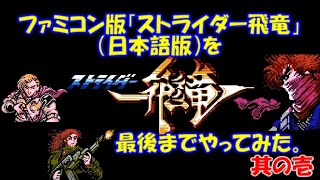 ファミコン版「ストライダー飛竜」
(日本語版)を

ストライダー
飛竜

最後までやってみた。
其の壱